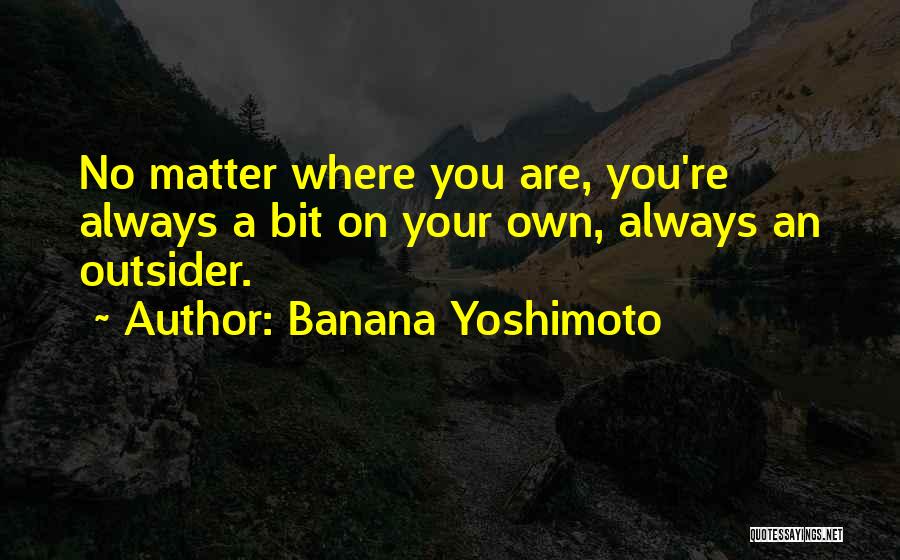 No matter where you are, you're always a bit on your own, always an outsider.

~ Author: Banana Yoshimoto

QUOTESSAYINGS.NET